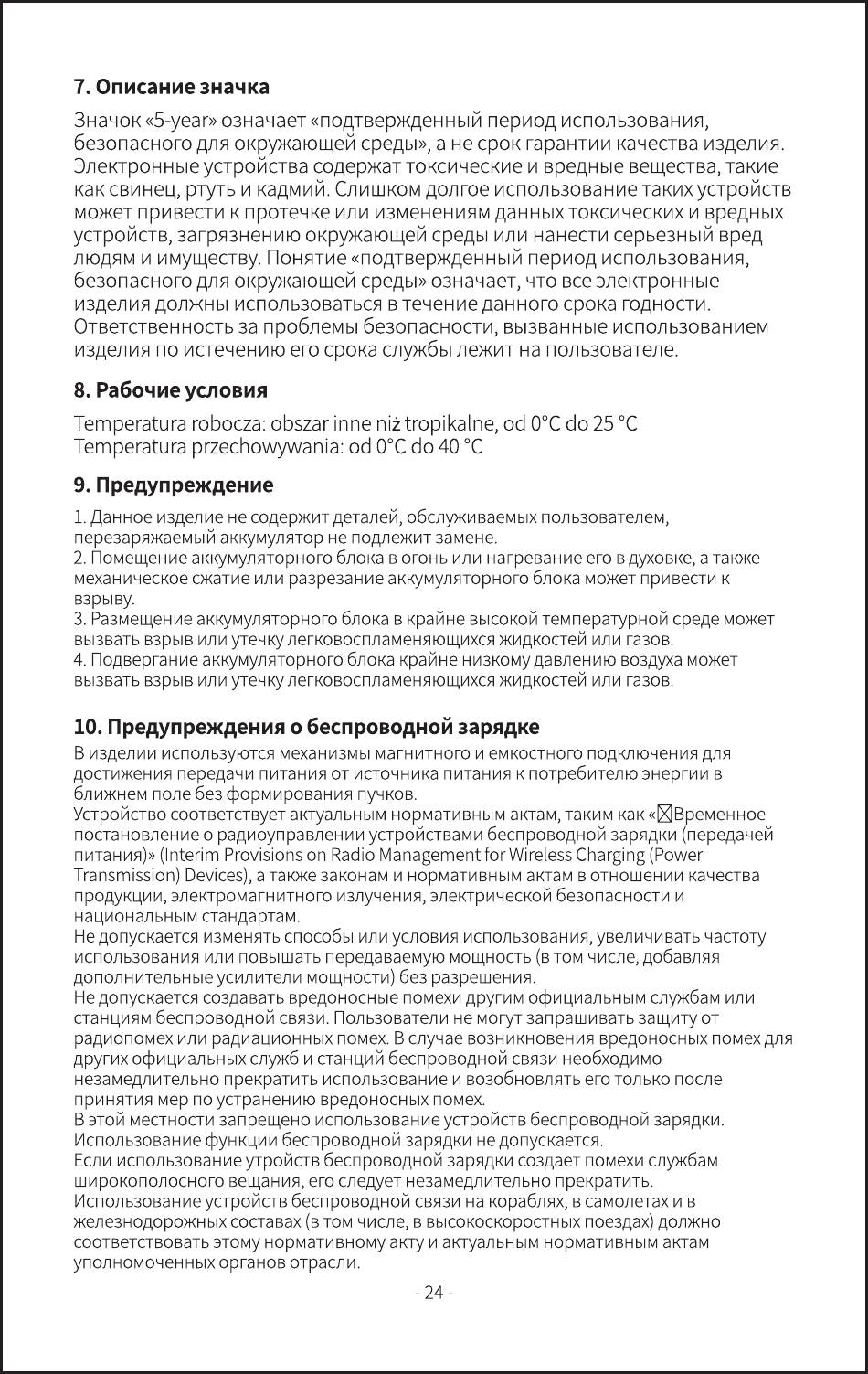 7. Описание значка

Значок «5-year» означает «подтвержденный период использования, безопасного для окружающей среды», а не срок гарантии качества изделия. Электронные устройства содержат токсические и вредные вещества, такие как свинец, ртуть и кадмий. Слишком долгое использование таких устройств может привести к протечке или изменениям данных токсических и вредных устройств, загрязнению окружающей среды или нанести серьезный вред людям и имуществу. Понятие «подтвержденный период использования, безопасного для окружающей среды» означает, что все электронные изделия должны использоваться в течение данного срока годности. Ответственность за проблемы безопасности, вызванные использованием изделия по истечению его срока службы лежит на пользователе.

8. Рабочие условия

Temperatura robocza: obszar inne niż tropikalne, od 0°C do 25 °C
Temperatura przechowywania: od 0°C do 40 °C

9. Предупреждение

1. Данное изделие не содержит деталей, обслуживаемых пользователем, перезаряжаемый аккумулятор не подлежит замене.
2. Помещение аккумуляторного блока в огонь или нагревание его в духовке, а также механическое сжатие или разрезание аккумуляторного блока может привести к взрыву.
3. Размещение аккумуляторного блока в крайне высокой температурной среде может вызвать взрыв или утечку легковоспламеняющихся жидкостей или газов.
4. Подвергание аккумуляторного блока крайне низкому давлению воздуха может вызвать взрыв или утечку легковоспламеняющихся жидкостей или газов.

10. Предупреждения о беспроводной зарядке

В изделии используются механизмы магнитного и емкостного подключения для достижения передачи питания от источника питания к потребителю энергии в ближнем поле без формирования пучков.
Устройство соответствует актуальным нормативным актам, таким как «☒Временное постановление о радиоуправлении устройствами беспроводной зарядки (передачей питания)» (Interim Provisions on Radio Management for Wireless Charging (Power Transmission) Devices), а также законам и нормативным актам в отношении качества продукции, электромагнитного излучения, электрической безопасности и национальным стандартам.
Не допускается изменять способы или условия использования, увеличивать частоту использования или повышать передаваемую мощность (в том числе, добавляя дополнительные усилители мощности) без разрешения.
Не допускается создавать вредоносные помехи другим официальным службам или станциям беспроводной связи. Пользователи не могут запрашивать защиту от радиопомех или радиационных помех. В случае возникновения вредоносных помех для других официальных служб и станций беспроводной связи необходимо незамедлительно прекратить использование и возобновлять его только после принятия мер по устранению вредоносных помех.
В этой местности запрещено использование устройств беспроводной зарядки. Использование функции беспроводной зарядки не допускается.
Если использование утройств беспроводной зарядки создает помехи службам широкополосного вещания, его следует незамедлительно прекратить.
Использование устройств беспроводной связи на кораблях, в самолетах и в железнодорожных составах (в том числе, в высокоскоростных поездах) должно соответствовать этому нормативному акту и актуальным нормативным актам уполномоченных органов отрасли.

- 24 -